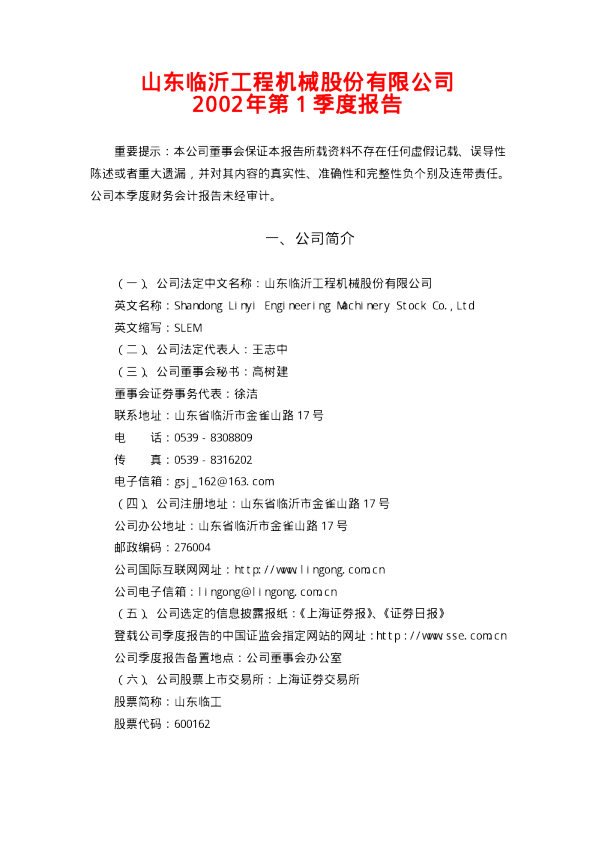 山东临沂工程机械股份有限公司
2002年第1季度报告

重要提示：本公司董事会保证本报告所载资料不存在任何虚假记载、误导性陈述或者重大遗漏，并对其内容的真实性、准确性和完整性负个别及连带责任。公司本季度财务会计报告未经审计。

一、公司简介

（一）、公司法定中文名称：山东临沂工程机械股份有限公司
英文名称：Shandong Linyi Engineering Machinery Stock Co.,Ltd
英文缩写：SLEM
（二）、公司法定代表人：王志中
（三）、公司董事会秘书：高树建
董事会证券事务代表：徐洁
联系地址：山东省临沂市金雀山路17号
电　　话：0539－8308809
传　　真：0539－8316202
电子信箱：gsj_162@163.com
（四）、公司注册地址：山东省临沂市金雀山路17号
公司办公地址：山东省临沂市金雀山路17号
邮政编码：276004
公司国际互联网网址：http://www.lingong.com.cn
公司电子信箱：lingong@lingong.com.cn
（五）、公司选定的信息披露报纸：《上海证券报》、《证券日报》
登载公司季度报告的中国证监会指定网站的网址：http://www.sse.com.cn
公司季度报告备置地点：公司董事会办公室
（六）、公司股票上市交易所：上海证券交易所
股票简称：山东临工
股票代码：600162